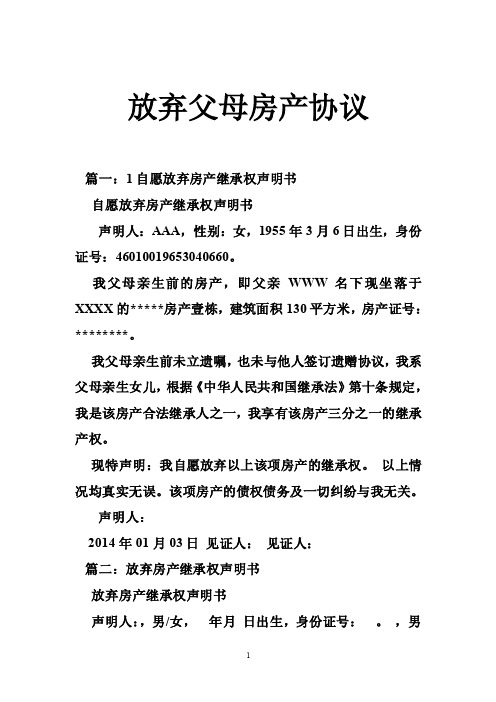 放弃父母房产协议

篇一：1 自愿放弃房产继承权声明书

自愿放弃房产继承权声明书

声明人：AAA，性别：女，1955 年 3 月 6 日出生，身份证号：46010019653040660。

我父母亲生前的房产，即父亲 WWW 名下现坐落于 XXXX 的*****房产壹栋，建筑面积 130 平方米，房产证号：********。

我父母亲生前未立遗嘱，也未与他人签订遗赠协议，我系父母亲生女儿，根据《中华人民共和国继承法》第十条规定，我是该房产合法继承人之一，我享有该房产三分之一的继承产权。

现特声明：我自愿放弃以上该项房产的继承权。 以上情况均真实无误。该项房产的债权债务及一切纠纷与我无关。

声明人：

2014 年 01 月 03 日 见证人： 见证人：

篇二：放弃房产继承权声明书

放弃房产继承权声明书

声明人：，男/女， 年月 日出生，身份证号： 。，男

1